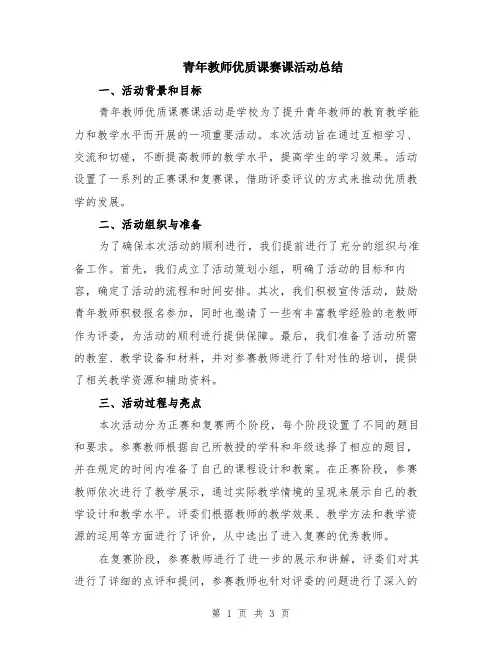 青年教师优质课赛课活动总结

一、活动背景和目标

青年教师优质课赛课活动是学校为了提升青年教师的教育教学能力和教学水平而开展的一项重要活动。本次活动旨在通过互相学习、交流和切磋，不断提高教师的教学水平，提高学生的学习效果。活动设置了一系列的正赛课和复赛课，借助评委评议的方式来推动优质教学的发展。

二、活动组织与准备

为了确保本次活动的顺利进行，我们提前进行了充分的组织与准备工作。首先，我们成立了活动策划小组，明确了活动的目标和内容，确定了活动的流程和时间安排。其次，我们积极宣传活动，鼓励青年教师积极报名参加，同时也邀请了一些有丰富教学经验的老教师作为评委，为活动的顺利进行提供保障。最后，我们准备了活动所需的教室、教学设备和材料，并对参赛教师进行了针对性的培训，提供了相关教学资源和辅助资料。

三、活动过程与亮点

本次活动分为正赛和复赛两个阶段，每个阶段设置了不同的题目和要求。参赛教师根据自己所教授的学科和年级选择了相应的题目，并在规定的时间内准备了自己的课程设计和教案。在正赛阶段，参赛教师依次进行了教学展示，通过实际教学情境的呈现来展示自己的教学设计和教学水平。评委们根据教师的教学效果、教学方法和教学资源的运用等方面进行了评价，从中选出了进入复赛的优秀教师。

在复赛阶段，参赛教师进行了进一步的展示和讲解，评委们对其进行了详细的点评和提问，参赛教师也针对评委的问题进行了深入的

第 1 页 共 3 页